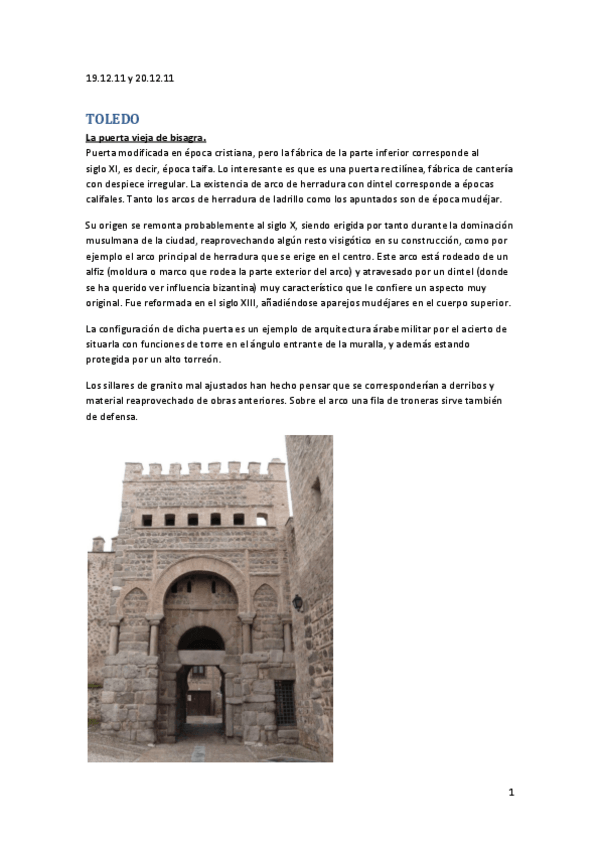 19.12.11 y 20.12.11

TOLEDO

La puerta vieja de bisagra.

Puerta modificada en época cristiana, pero la fábrica de la parte inferior corresponde al siglo XI, es decir, época taifa. Lo interesante es que es una puerta rectilínea, fábrica de cantería con despiece irregular. La existencia de arco de herradura con dintel corresponde a épocas califales. Tanto los arcos de herradura de ladrillo como los apuntados son de época mudéjar.

Su origen se remonta probablemente al siglo X, siendo erigida por tanto durante la dominación musulmana de la ciudad, reaprovechando algún resto visigótico en su construcción, como por ejemplo el arco principal de herradura que se erige en el centro. Este arco está rodeado de un alfiz (moldura o marco que rodea la parte exterior del arco) y atravesado por un dintel (donde se ha querido ver influencia bizantina) muy característico que le confiere un aspecto muy original. Fue reformada en el siglo XIII, añadiéndose aparejos mudéjares en el cuerpo superior.

La configuración de dicha puerta es un ejemplo de arquitectura árabe militar por el acierto de situarla con funciones de torre en el ángulo entrante de la muralla, y además estando protegida por un alto torreón.

Los sillares de granito mal ajustados han hecho pensar que se corresponderían a derribos y material reaprovechado de obras anteriores. Sobre el arco una fila de troneras sirve también de defensa.

1